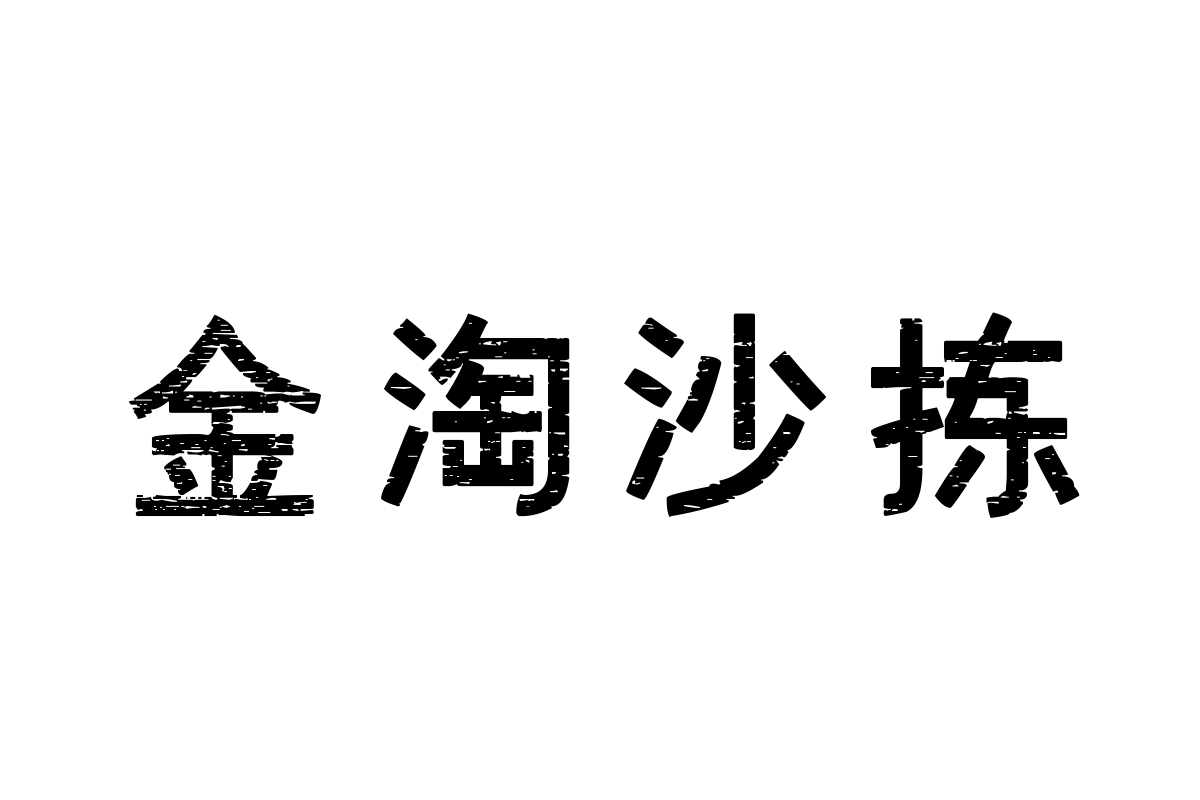 金淘沙拣